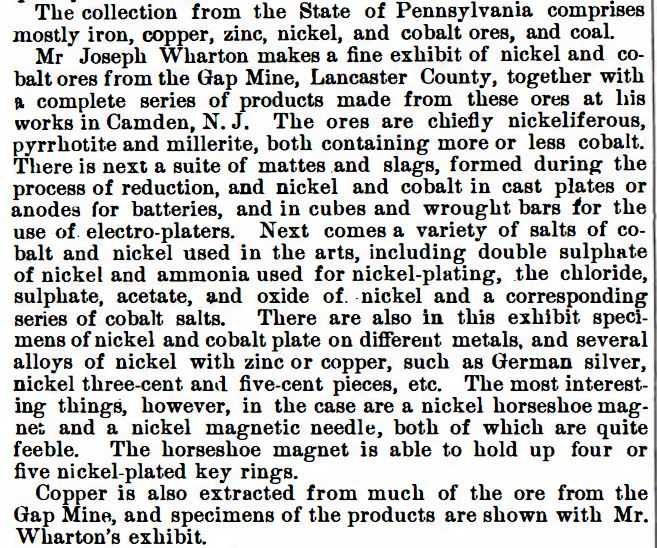 The collection from the State of Pennsylvania comprises mostly iron, copper, zinc, nickel, and cobalt ores, and coal.

Mr Joseph Wharton makes a fine exhibit of nickel and cobalt ores from the Gap Mine, Lancaster County, together with a complete series of products made from these ores at his works in Camden, N. J. The ores are chiefly nickeliferous, pyrrhotite and millerite, both containing more or less cobalt. There is next a suite of mattes and slags, formed during the process of reduction, and nickel and cobalt in cast plates or anodes for batteries, and in cubes and wrought bars for the use of electro-platers. Next comes a variety of salts of cobalt and nickel used in the arts, including double sulphate of nickel and ammonia used for nickel-plating, the chloride, sulphate, acetate, and oxide of nickel and a corresponding series of cobalt salts. There are also in this exhibit specimens of nickel and cobalt plate on different metals, and several alloys of nickel with zinc or copper, such as German silver, nickel three-cent and five-cent pieces, etc. The most interesting things, however, in the case are a nickel horseshoe magnet and a nickel magnetic needle, both of which are quite feeble. The horseshoe magnet is able to hold up four or five nickel-plated key rings.

Copper is also extracted from much of the ore from the Gap Mine, and specimens of the products are shown with Mr. Wharton's exhibit.